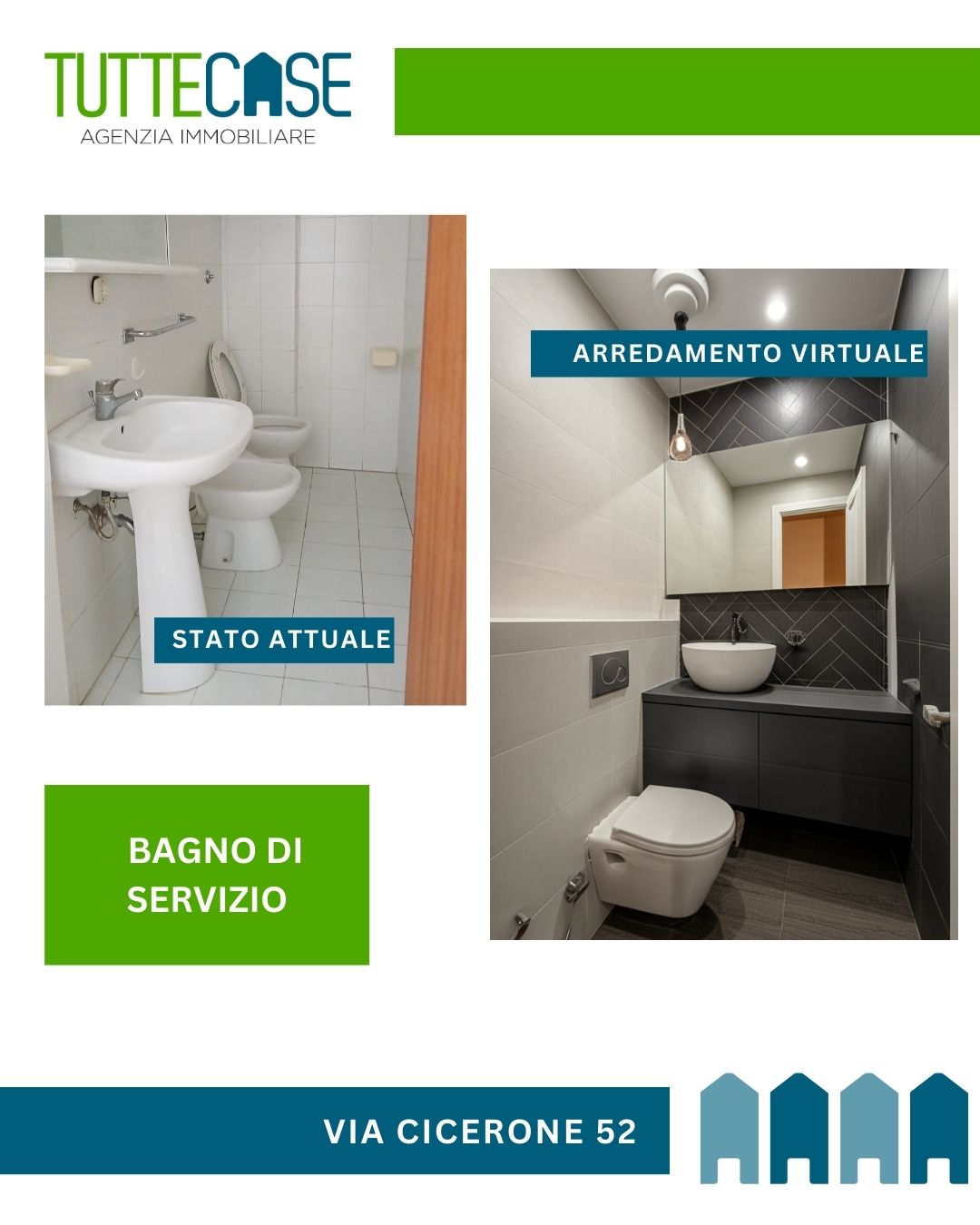 TUTTECASE
AGENZIA IMMOBILIARE

STATO ATTUALE

ARREDAMENTO VIRTUALE

BAGNO DI SERVIZIO

VIA CICERONE 52